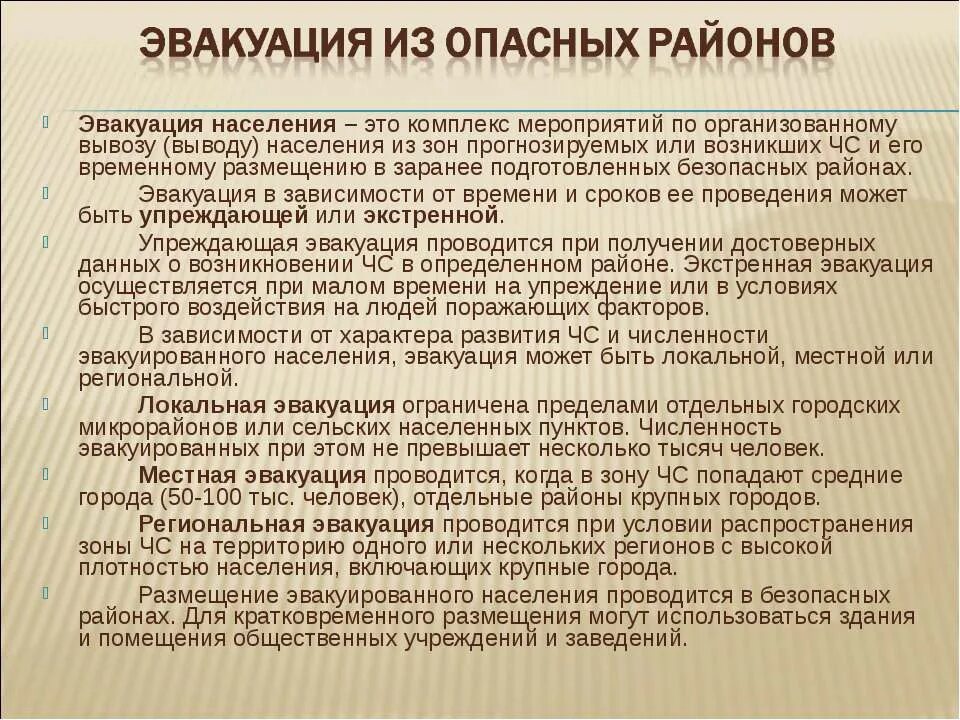 ЭВАКУАЦИЯ ИЗ ОПАСНЫХ РАЙОНОВ

Эвакуация населения – это комплекс мероприятий по организованному вывозу (выводу) населения из зон прогнозируемых или возникших ЧС и его временному размещению в заранее подготовленных безопасных районах.

Эвакуация в зависимости от времени и сроков ее проведения может быть упреждающей или экстренной.

Упреждающая эвакуация проводится при получении достоверных данных о возникновении ЧС в определенном районе. Экстренная эвакуация осуществляется при малом времени на упреждение или в условиях быстрого воздействия на людей поражающих факторов.

В зависимости от характера развития ЧС и численности эвакуированного населения, эвакуация может быть локальной, местной или региональной.

Локальная эвакуация ограничена пределами отдельных городских микрорайонов или сельских населенных пунктов. Численность эвакуированных при этом не превышает несколько тысяч человек.

Местная эвакуация проводится, когда в зону ЧС попадают средние города (50-100 тыс. человек), отдельные районы крупных городов.

Региональная эвакуация проводится при условии распространения зоны ЧС на территорию одного или нескольких регионов с высокой плотностью населения, включающих крупные города.

Размещение эвакуированного населения проводится в безопасных районах. Для кратковременного размещения могут использоваться здания и помещения общественных учреждений и заведений.